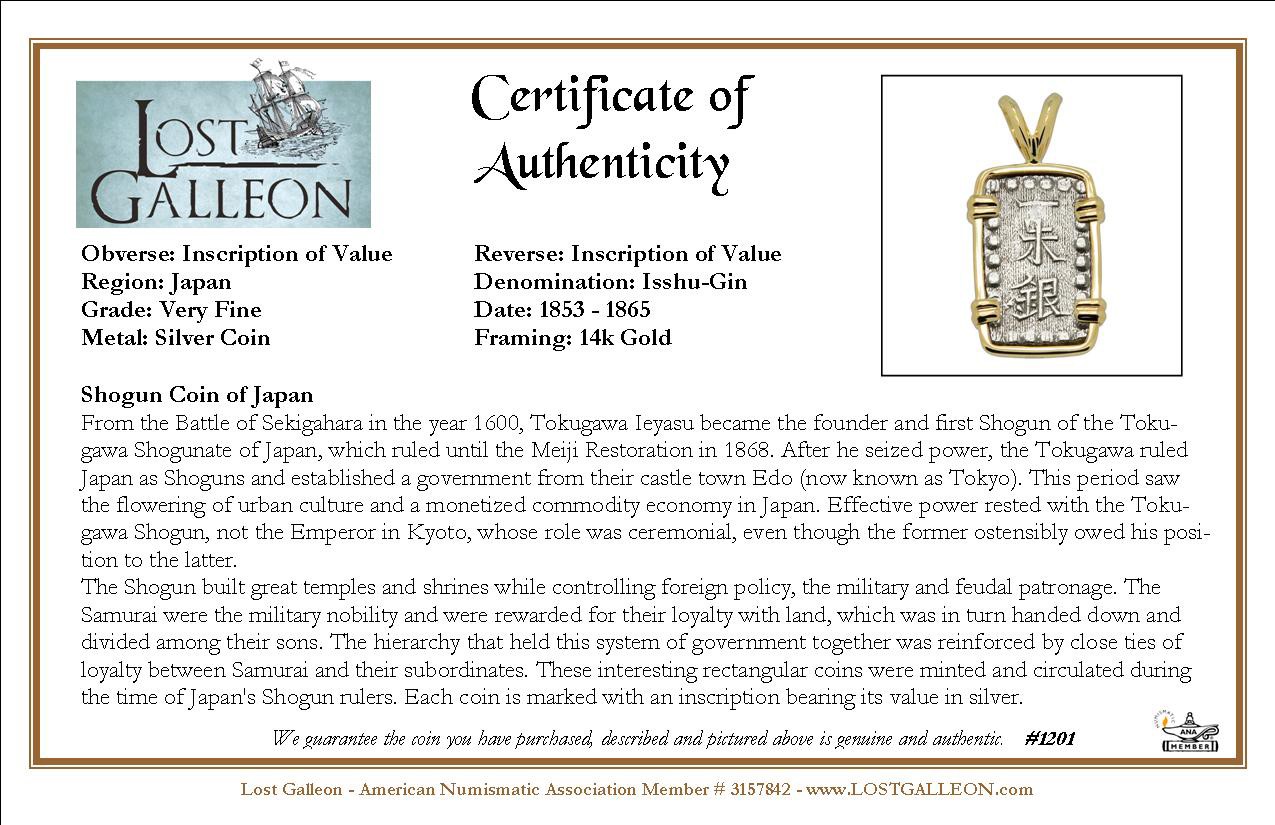 LOST GALLEON

Certificate of Authenticity

一朱銀

Obverse: Inscription of Value
Region: Japan
Grade: Very Fine
Metal: Silver Coin

Reverse: Inscription of Value
Denomination: Isshu-Gin
Date: 1853 - 1865
Framing: 14k Gold

Shogun Coin of Japan
From the Battle of Sekigahara in the year 1600, Tokugawa Ieyasu became the founder and first Shogun of the Tokugawa Shogunate of Japan, which ruled until the Meiji Restoration in 1868. After he seized power, the Tokugawa ruled Japan as Shoguns and established a government from their castle town Edo (now known as Tokyo). This period saw the flowering of urban culture and a monetized commodity economy in Japan. Effective power rested with the Tokugawa Shogun, not the Emperor in Kyoto, whose role was ceremonial, even though the former ostensibly owed his position to the latter.
The Shogun built great temples and shrines while controlling foreign policy, the military and feudal patronage. The Samurai were the military nobility and were rewarded for their loyalty with land, which was in turn handed down and divided among their sons. The hierarchy that held this system of government together was reinforced by close ties of loyalty between Samurai and their subordinates. These interesting rectangular coins were minted and circulated during the time of Japan's Shogun rulers. Each coin is marked with an inscription bearing its value in silver.

We guarantee the coin you have purchased, described and pictured above is genuine and authentic. #1201

ANA MEMBER

Lost Galleon - American Numismatic Association Member # 3157842 - www.LOSTGALLEON.com